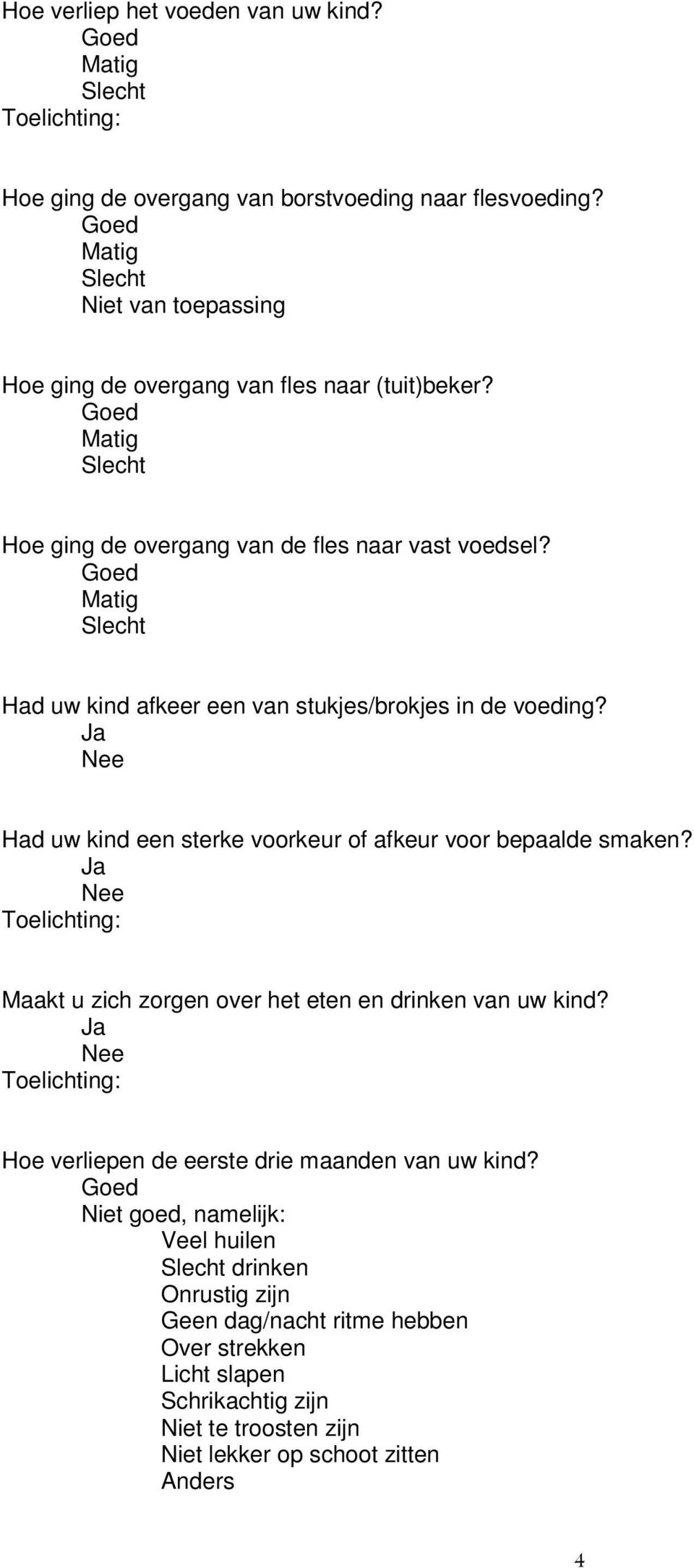 Hoe verliep het voeden van uw kind?
Goed
Matig
Slecht
Toelichting:

Hoe ging de overgang van borstvoeding naar flesvoeding?
Goed
Matig
Slecht
Niet van toepassing

Hoe ging de overgang van fles naar (tuit)beker?
Goed
Matig
Slecht

Hoe ging de overgang van de fles naar vast voedsel?
Goed
Matig
Slecht

Had uw kind afkeer een van stukjes/brokjes in de voeding?
Ja
Nee

Had uw kind een sterke voorkeur of afkeur voor bepaalde smaken?
Ja
Nee
Toelichting:

Maakt u zich zorgen over het eten en drinken van uw kind?
Ja
Nee
Toelichting:

Hoe verliepen de eerste drie maanden van uw kind?
Goed
Niet goed, namelijk:
Veel huilen
Slecht drinken
Onrustig zijn
Geen dag/nacht ritme hebben
Over strekken
Licht slapen
Schrikachtig zijn
Niet te troosten zijn
Niet lekker op schoot zitten
Anders

4